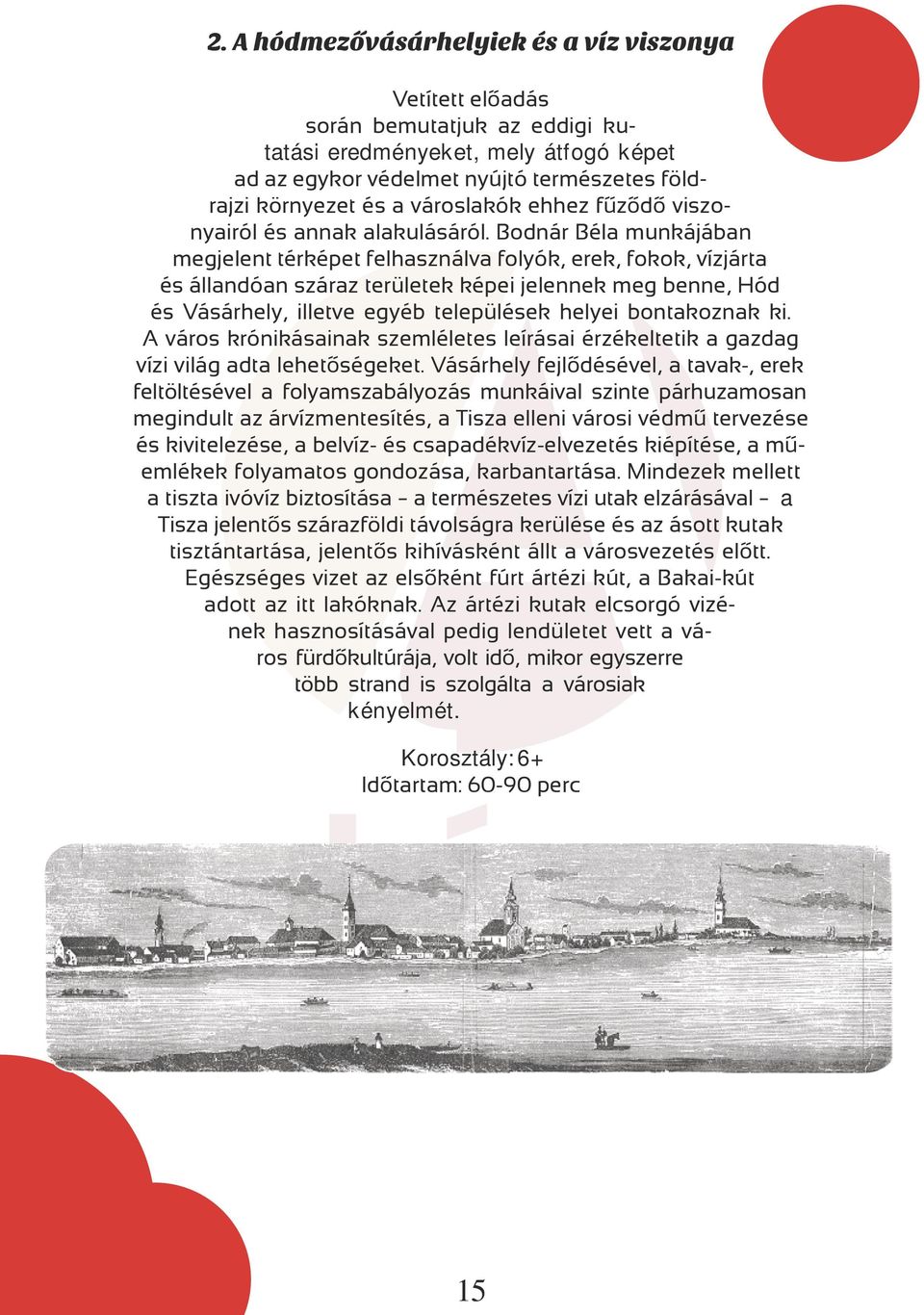 2. A hódmezővásárhelyiek és a víz viszonya

Vetített előadás során bemutatjuk az eddigi kutatási eredményeket, mely átfogó képet ad az egykor védelmet nyújtó természetes földrajzi környezet és a városlakók ehhez fűződő viszonyairól és annak alakulásáról. Bodnár Béla munkájában megjelent térképet felhasználva folyók, erek, fokok, vízjárta és állandóan száraz területek képei jelennek meg benne, Hód és Vásárhely, illetve egyéb települések helyei bontakoznak ki. A város krónikásainak szemléletes leírásai érzékeltetik a gazdag vízi világ adta lehetőségeket. Vásárhely fejlődésével, a tavak-, erek feltöltésével a folyamszabályozás munkáival szinte párhuzamosan megindult az árvízmentesítés, a Tisza elleni városi védmű tervezése és kivitelezése, a belvíz- és csapadékvíz-elvezetés kiépítése, a műemlékek folyamatos gondozása, karbantartása. Mindezek mellett a tiszta ivóvíz biztosítása – a természetes vízi utak elzárásával – a Tisza jelentős szárazföldi távolságra kerülése és az ásott kutak tisztántartása, jelentős kihívásként állt a városvezetés előtt. Egészséges vizet az elsőként fúrt ártézi kút, a Bakai-kút adott az itt lakóknak. Az ártézi kutak elcsorgó vizének hasznosításával pedig lendületet vett a város fürdőkultúrája, volt idő, mikor egyszerre több strand is szolgálta a városiak kényelmét.

Korosztály: 6+
Időtartam: 60-90 perc

15